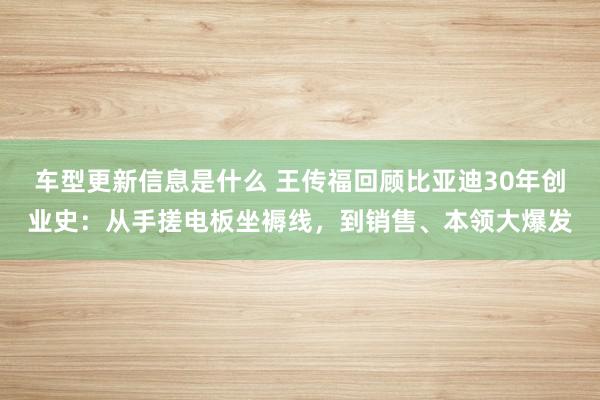 车型更新信息是什么 王传福回顾比亚迪30年创业史：从手搓电板坐褥线，到销售、本领大爆发